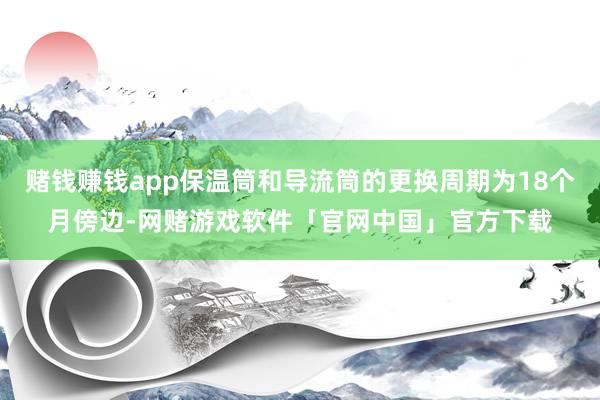 赌钱赚钱app保温筒和导流筒的更换周期为18个月傍边-网赌游戏软件「官网中国」官方下载